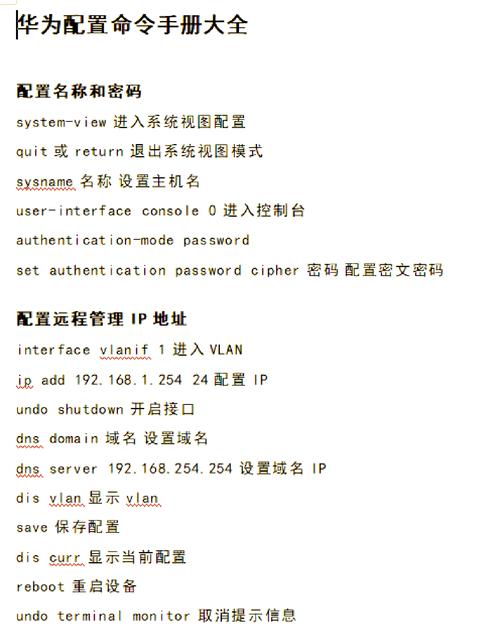 华为配置命令手册大全

配置名称和密码

system-view 进入系统视图配置

quit 或 return 退出系统视图模式

sysname 名称 设置主机名

user-interface console 0 进入控制台

authentication-mode password

set authentication password cipher 密码 配置密文密码

配置远程管理 IP 地址

interface vlanif 1 进入 VLAN

ip add 192.168.1.254 24 配置 IP

undo shutdown 开启接口

dns domain 域名 设置域名

dns server 192.168.254.254 设置域名 IP

dis vlan 显示 vlan

save 保存配置

dis curr 显示当前配置

reboot 重启设备

undo terminal monitor 取消提示信息